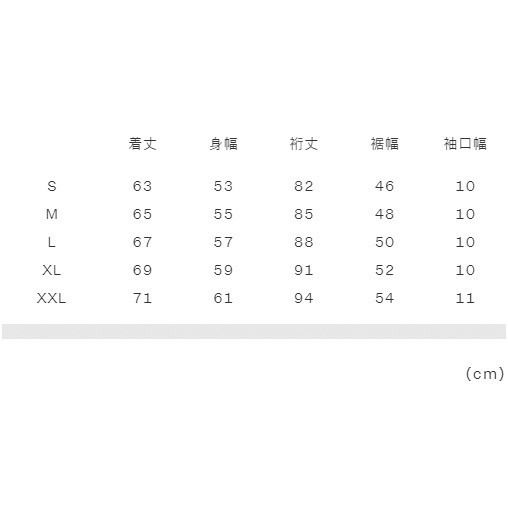 |  | 着丈 | 身幅 | 裄丈 | 裾幅 | 袖口幅 |
|---|---|---|---|---|---|
| S | 63 | 53 | 82 | 46 | 10 |
| M | 65 | 55 | 85 | 48 | 10 |
| L | 67 | 57 | 88 | 50 | 10 |
| XL | 69 | 59 | 91 | 52 | 10 |
| XXL | 71 | 61 | 94 | 54 | 11 |

(cm)